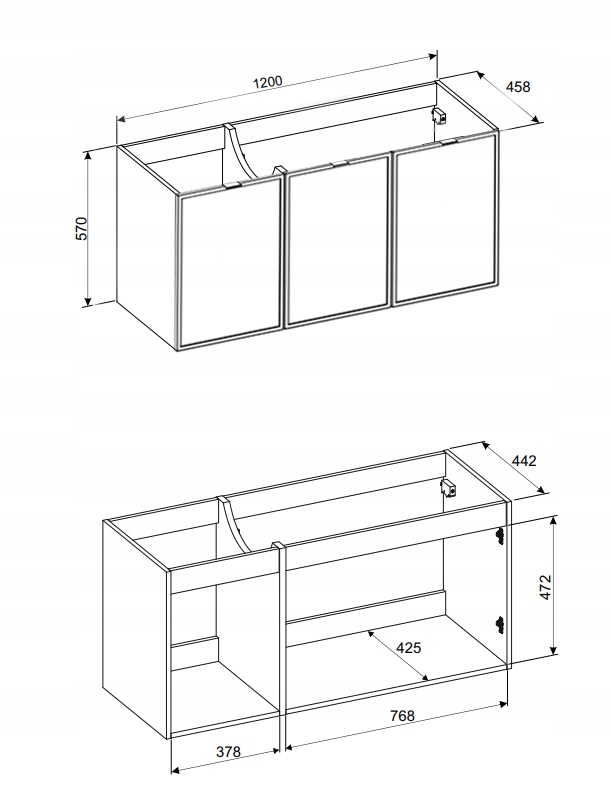 1200
458
570
442
472
425
768
378